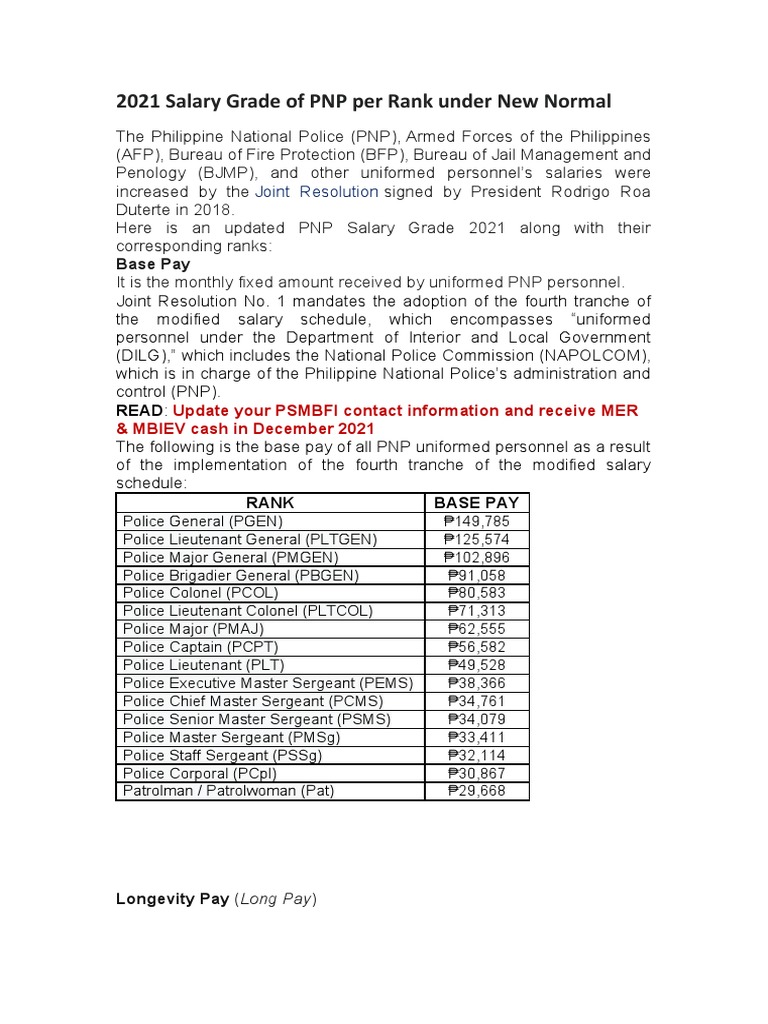 2021 Salary Grade of PNP per Rank under New Normal

The Philippine National Police (PNP), Armed Forces of the Philippines (AFP), Bureau of Fire Protection (BFP), Bureau of Jail Management and Penology (BJMP), and other uniformed personnel's salaries were increased by the Joint Resolution signed by President Rodrigo Roa Duterte in 2018.
Here is an updated PNP Salary Grade 2021 along with their corresponding ranks:
Base Pay
It is the monthly fixed amount received by uniformed PNP personnel.
Joint Resolution No. 1 mandates the adoption of the fourth tranche of the modified salary schedule, which encompasses "uniformed personnel under the Department of Interior and Local Government (DILG)," which includes the National Police Commission (NAPOLCOM), which is in charge of the Philippine National Police's administration and control (PNP).
READ: Update your PSMBFI contact information and receive MER & MBIEV cash in December 2021
The following is the base pay of all PNP uniformed personnel as a result of the implementation of the fourth tranche of the modified salary schedule:

| RANK | BASE PAY |
|---|---|
| Police General (PGEN) | ₱149,785 |
| Police Lieutenant General (PLTGEN) | ₱125,574 |
| Police Major General (PMGEN) | ₱102,896 |
| Police Brigadier General (PBGEN) | ₱91,058 |
| Police Colonel (PCOL) | ₱80,583 |
| Police Lieutenant Colonel (PLTCOL) | ₱71,313 |
| Police Major (PMAJ) | ₱62,555 |
| Police Captain (PCPT) | ₱56,582 |
| Police Lieutenant (PLT) | ₱49,528 |
| Police Executive Master Sergeant (PEMS) | ₱38,366 |
| Police Chief Master Sergeant (PCMS) | ₱34,761 |
| Police Senior Master Sergeant (PSMS) | ₱34,079 |
| Police Master Sergeant (PMSg) | ₱33,411 |
| Police Staff Sergeant (PSSg) | ₱32,114 |
| Police Corporal (PCpl) | ₱30,867 |
| Patrolman / Patrolwoman (Pat) | ₱29,668 |

Longevity Pay (Long Pay)